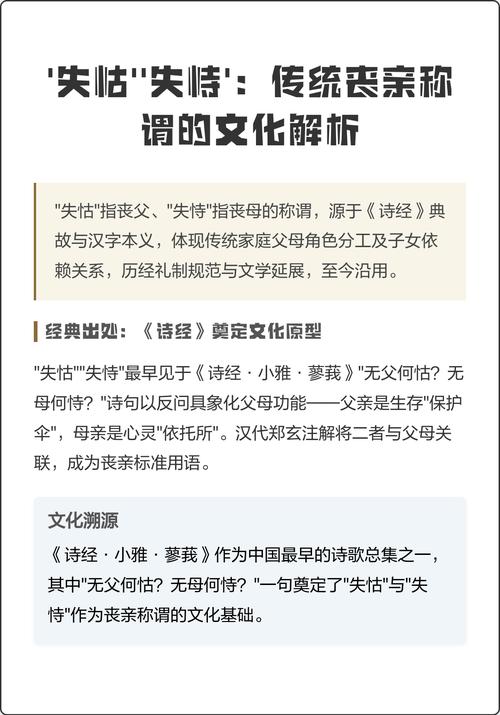 '失怙''失恃'：传统丧亲称谓的文化解析

"失怙"指丧父、"失恃"指丧母的称谓，源于《诗经》典故与汉字本义，体现传统家庭父母角色分工及子女依赖关系，历经礼制规范与文学延展，至今沿用。

经典出处：《诗经》奠定文化原型

"失怙""失恃"最早见于《诗经·小雅·蓼莪》"无父何怙？无母何恃？"诗句以反问具象化父母功能——父亲是生存"保护伞"，母亲是心灵"依托所"。汉代郑玄注解将二者与父母关联，成为丧亲标准用语。

文化溯源

《诗经·小雅·蓼莪》作为中国最早的诗歌总集之一，其中"无父何怙？无母何恃？"一句奠定了"失怙"与"失恃"作为丧亲称谓的文化基础。